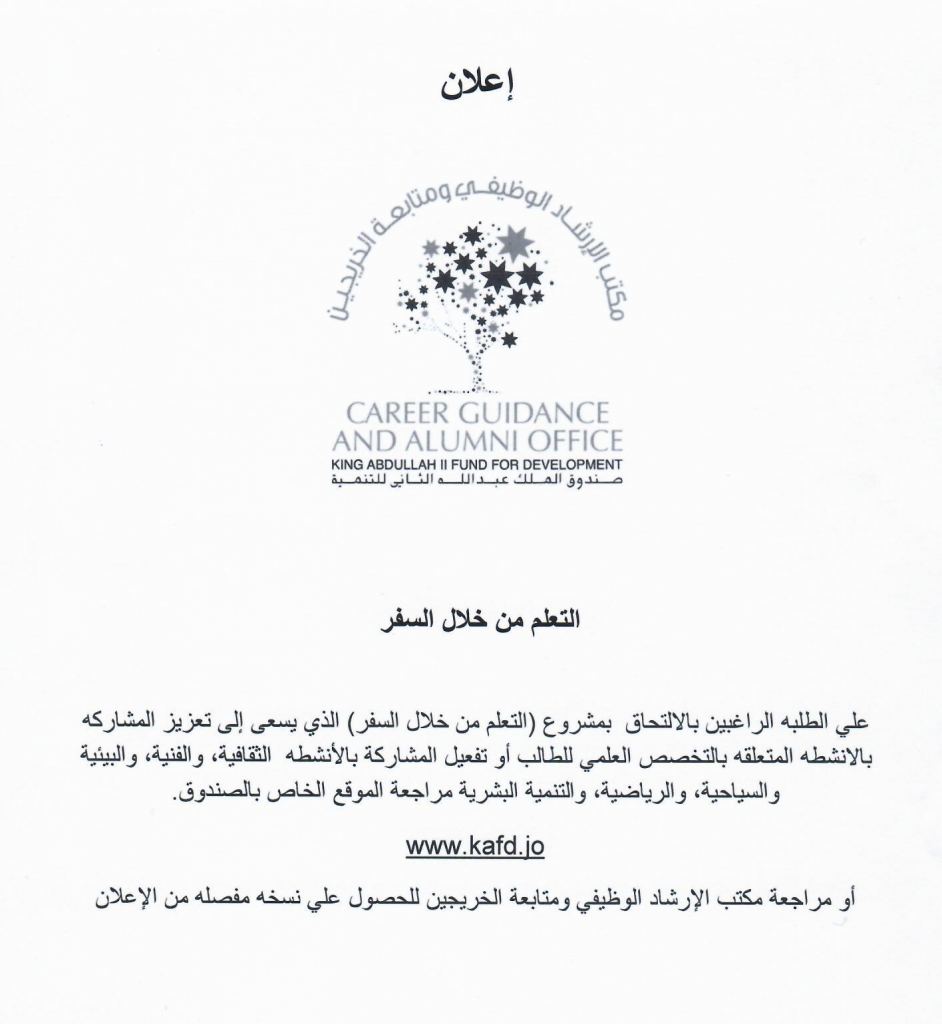 إعلان

مكتب الإرشاد الوظيفي ومتابعة الخريجين

CAREER GUIDANCE AND ALUMNI OFFICE
KING ABDULLAH II FUND FOR DEVELOPMENT
صندوق الملك عبدالله الثاني للتنمية

التعلم من خلال السفر

علي الطلبه الراغبين بالالتحاق بمشروع (التعلم من خلال السفر) الذي يسعى إلى تعزيز المشاركه بالانشطه المتعلقه بالتخصص العلمي للطالب أو تفعيل المشاركة بالأنشطه الثقافية، والفنية، والبيئية والسياحية، والرياضية، والتنمية البشرية مراجعة الموقع الخاص بالصندوق.

www.kafd.jo

أو مراجعة مكتب الإرشاد الوظيفي ومتابعة الخريجين للحصول علي نسخه مفصله من الإعلان